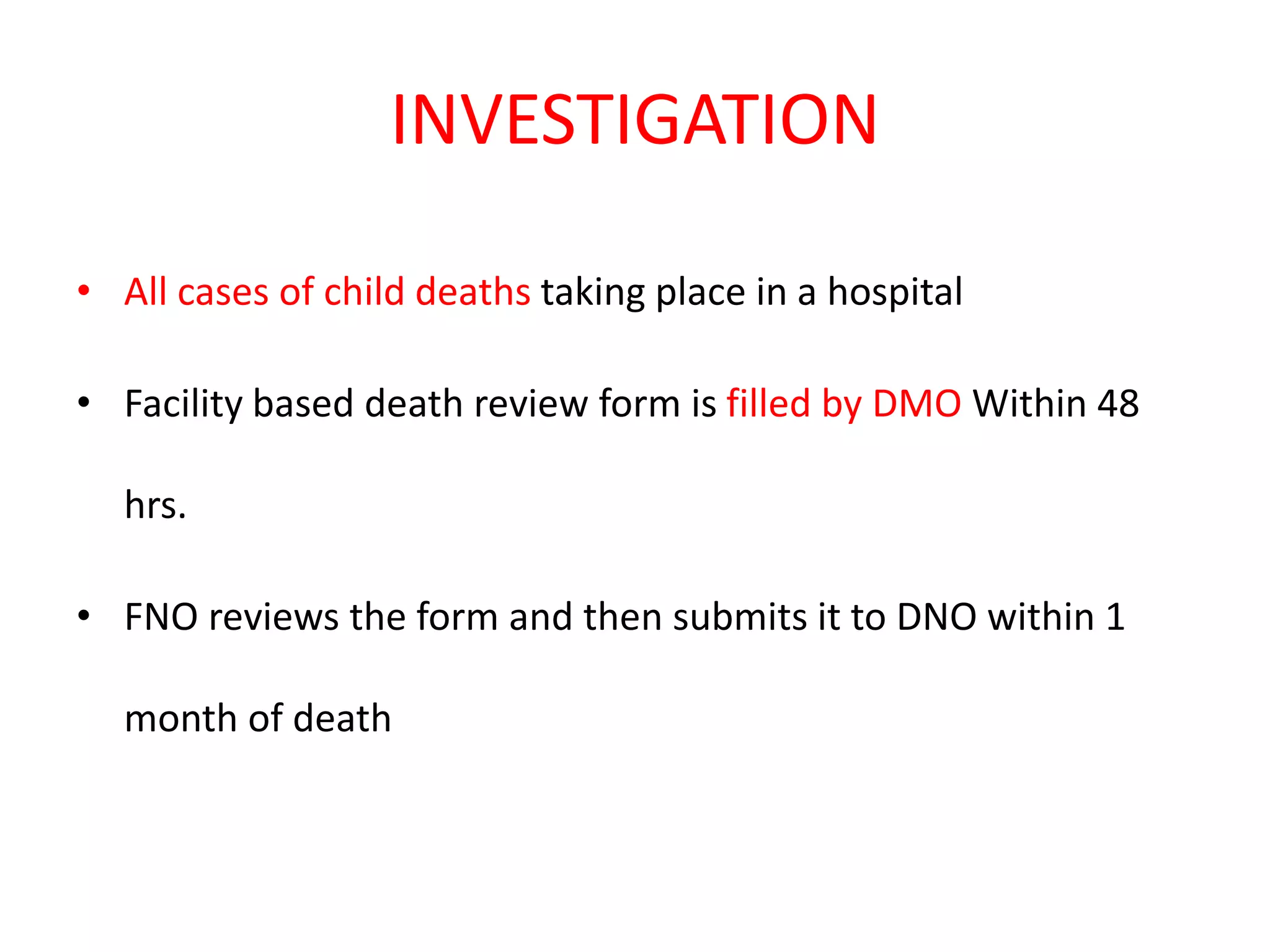 INVESTIGATION

• All cases of child deaths taking place in a hospital

• Facility based death review form is filled by DMO Within 48 hrs.

• FNO reviews the form and then submits it to DNO within 1 month of death